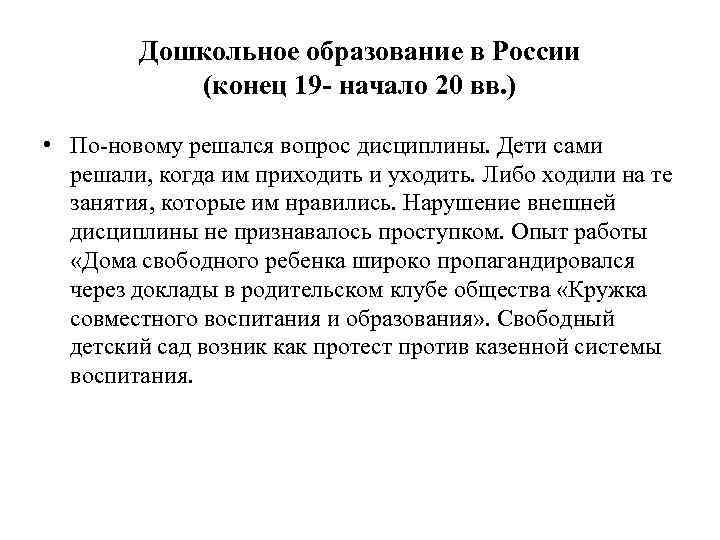 Дошкольное образование в России (конец 19- начало 20 вв.)

• По-новому решался вопрос дисциплины. Дети сами решали, когда им приходить и уходить. Либо ходили на те занятия, которые им нравились. Нарушение внешней дисциплины не признавалось проступком. Опыт работы «Дома свободного ребенка широко пропагандировался через доклады в родительском клубе общества «Кружка совместного воспитания и образования». Свободный детский сад возник как протест против казенной системы воспитания.